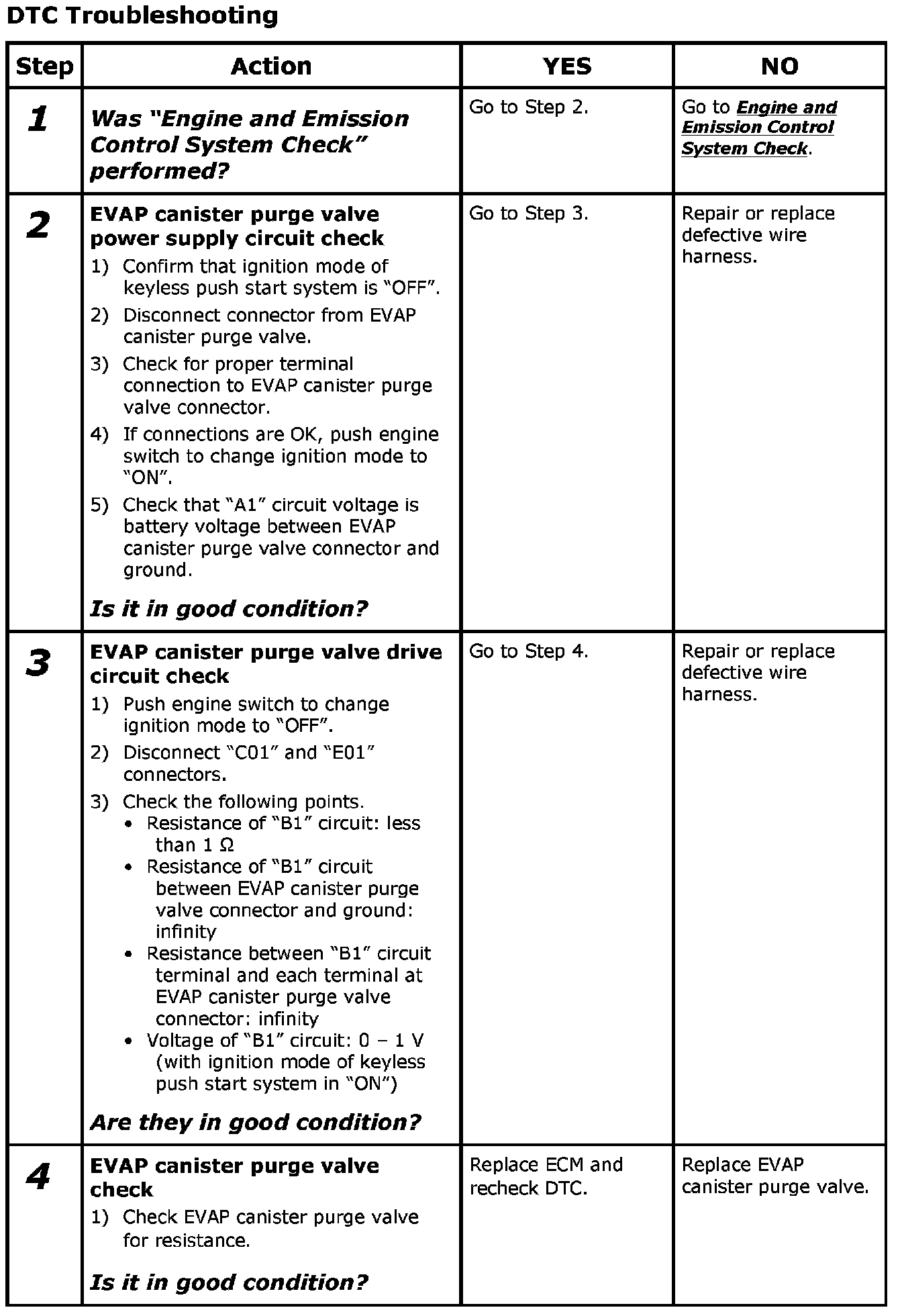 DTC Troubleshooting

| Step | Action | YES | NO |
|---|---|---|---|
| 1 | Was "Engine and Emission Control System Check" performed? | Go to Step 2. | Go to Engine and Emission Control System Check. |
| 2 | EVAP canister purge valve power supply circuit check 1) Confirm that ignition mode of keyless push start system is "OFF". 2) Disconnect connector from EVAP canister purge valve. 3) Check for proper terminal connection to EVAP canister purge valve connector. 4) If connections are OK, push engine switch to change ignition mode to "ON". 5) Check that "A1" circuit voltage is battery voltage between EVAP canister purge valve connector and ground. Is it in good condition? | Go to Step 3. | Repair or replace defective wire harness. |
| 3 | EVAP canister purge valve drive circuit check 1) Push engine switch to change ignition mode to "OFF". 2) Disconnect "C01" and "E01" connectors. 3) Check the following points. • Resistance of "B1" circuit: less than 1 Ω • Resistance of "B1" circuit between EVAP canister purge valve connector and ground: infinity • Resistance between "B1" circuit terminal and each terminal at EVAP canister purge valve connector: infinity • Voltage of "B1" circuit: 0 – 1 V (with ignition mode of keyless push start system in "ON") Are they in good condition? | Go to Step 4. | Repair or replace defective wire harness. |
| 4 | EVAP canister purge valve check 1) Check EVAP canister purge valve for resistance. Is it in good condition? | Replace ECM and recheck DTC. | Replace EVAP canister purge valve. |